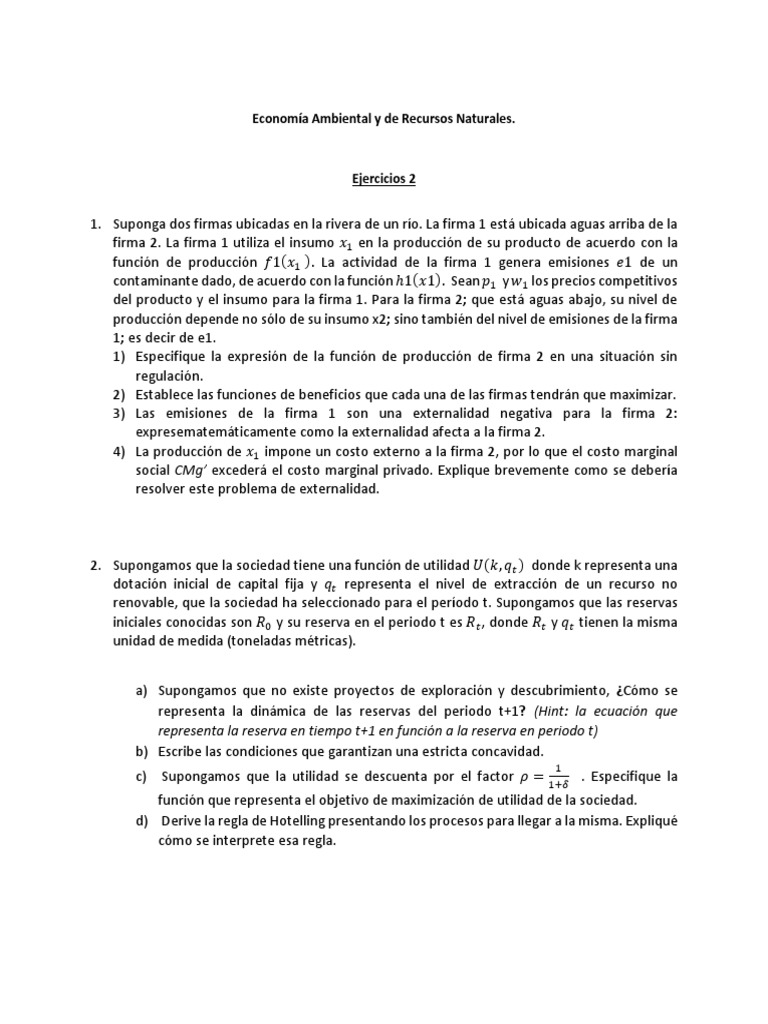 Economía Ambiental y de Recursos Naturales.

Ejercicios 2

1. Suponga dos firmas ubicadas en la rivera de un río. La firma 1 está ubicada aguas arriba de la firma 2. La firma 1 utiliza el insumo $x_1$ en la producción de su producto de acuerdo con la función de producción $f1(x_1)$. La actividad de la firma 1 genera emisiones $e1$ de un contaminante dado, de acuerdo con la función $h1(x1)$. Sean $p_1$ y $w_1$ los precios competitivos del producto y el insumo para la firma 1. Para la firma 2; que está aguas abajo, su nivel de producción depende no sólo de su insumo x2; sino también del nivel de emisiones de la firma 1; es decir de e1.
1) Especifique la expresión de la función de producción de firma 2 en una situación sin regulación.
2) Establece las funciones de beneficios que cada una de las firmas tendrán que maximizar.
3) Las emisiones de la firma 1 son una externalidad negativa para la firma 2: expresematemáticamente como la externalidad afecta a la firma 2.
4) La producción de $x_1$ impone un costo externo a la firma 2, por lo que el costo marginal social CMg' excederá el costo marginal privado. Explique brevemente como se debería resolver este problema de externalidad.

2. Supongamos que la sociedad tiene una función de utilidad $U(k, q_t)$ donde k representa una dotación inicial de capital fija y $q_t$ representa el nivel de extracción de un recurso no renovable, que la sociedad ha seleccionado para el período t. Supongamos que las reservas iniciales conocidas son $R_0$ y su reserva en el periodo t es $R_t$, donde $R_t$ y $q_t$ tienen la misma unidad de medida (toneladas métricas).

a) Supongamos que no existe proyectos de exploración y descubrimiento, ¿Cómo se representa la dinámica de las reservas del periodo t+1? (Hint: la ecuación que representa la reserva en tiempo t+1 en función a la reserva en periodo t)
b) Escribe las condiciones que garantizan una estricta concavidad.
c) Supongamos que la utilidad se descuenta por el factor $\rho = \frac{1}{1+\delta}$ . Especifique la función que representa el objetivo de maximización de utilidad de la sociedad.
d) Derive la regla de Hotelling presentando los procesos para llegar a la misma. Expliqué cómo se interprete esa regla.